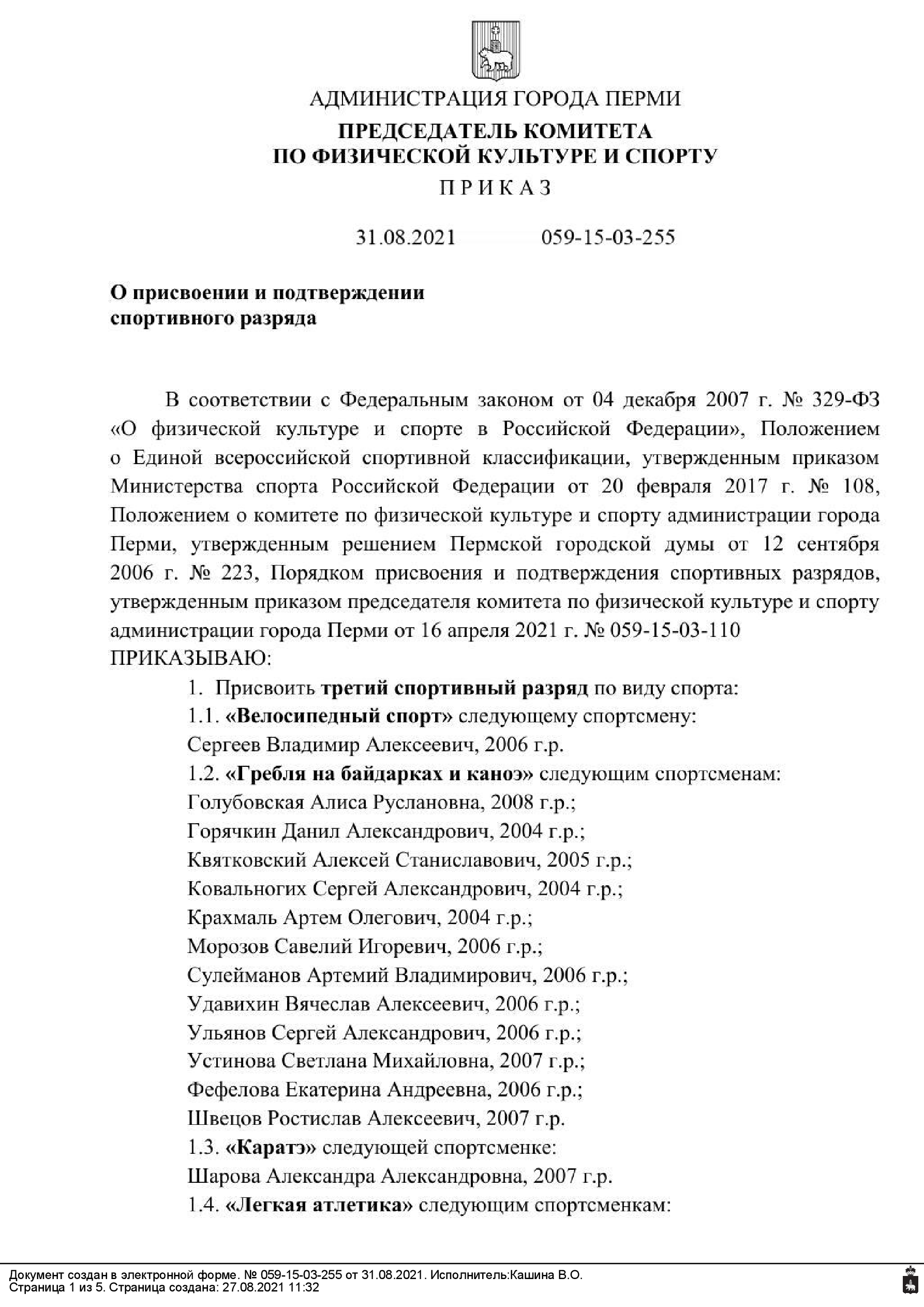 АДМИНИСТРАЦИЯ ГОРОДА ПЕРМИ

ПРЕДСЕДАТЕЛЬ КОМИТЕТА
ПО ФИЗИЧЕСКОЙ КУЛЬТУРЕ И СПОРТУ

П Р И К А З

31.08.2021 059-15-03-255

О присвоении и подтверждении спортивного разряда

В соответствии с Федеральным законом от 04 декабря 2007 г. № 329-ФЗ «О физической культуре и спорте в Российской Федерации», Положением о Единой всероссийской спортивной классификации, утвержденным приказом Министерства спорта Российской Федерации от 20 февраля 2017 г. № 108, Положением о комитете по физической культуре и спорту администрации города Перми, утвержденным решением Пермской городской думы от 12 сентября 2006 г. № 223, Порядком присвоения и подтверждения спортивных разрядов, утвержденным приказом председателя комитета по физической культуре и спорту администрации города Перми от 16 апреля 2021 г. № 059-15-03-110
ПРИКАЗЫВАЮ:

1. Присвоить третий спортивный разряд по виду спорта:

1.1. «Велосипедный спорт» следующему спортсмену:

Сергеев Владимир Алексеевич, 2006 г.р.

1.2. «Гребля на байдарках и каноэ» следующим спортсменам:

Голубовская Алиса Руслановна, 2008 г.р.;

Горячкин Данил Александрович, 2004 г.р.;

Квятковский Алексей Станиславович, 2005 г.р.;

Ковальногих Сергей Александрович, 2004 г.р.;

Крахмаль Артем Олегович, 2004 г.р.;

Морозов Савелий Игоревич, 2006 г.р.;

Сулейманов Артемий Владимирович, 2006 г.р.;

Удавихин Вячеслав Алексеевич, 2006 г.р.;

Ульянов Сергей Александрович, 2006 г.р.;

Устинова Светлана Михайловна, 2007 г.р.;

Фефелова Екатерина Андреевна, 2006 г.р.;

Швецов Ростислав Алексеевич, 2007 г.р.

1.3. «Каратэ» следующей спортсменке:

Шарова Александра Александровна, 2007 г.р.

1.4. «Легкая атлетика» следующим спортсменкам:

Документ создан в электронной форме. № 059-15-03-255 от 31.08.2021. Исполнитель:Кашина В.О.
Страница 1 из 5. Страница создана: 27.08.2021 11:32